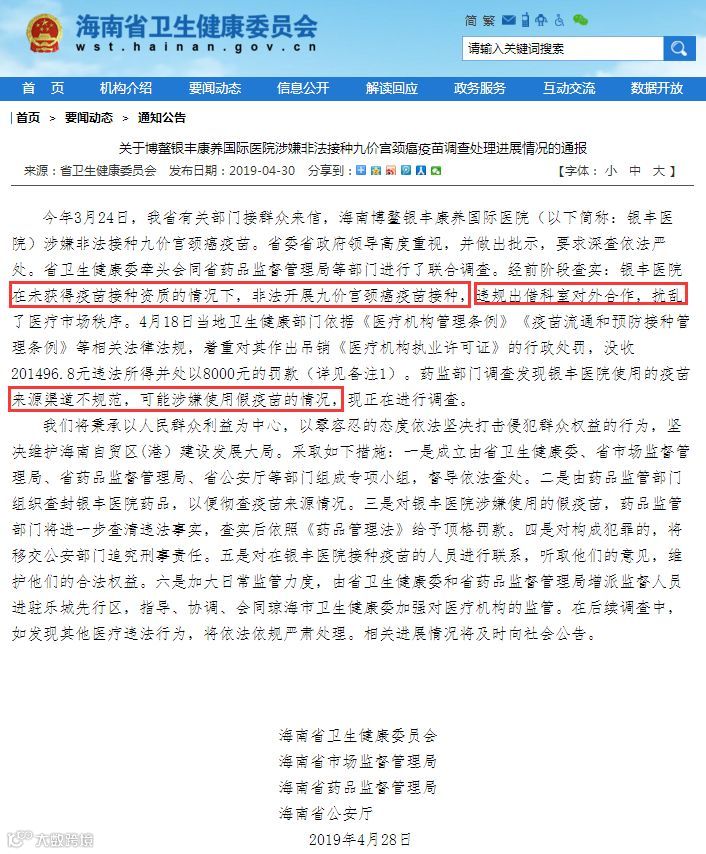 海南省卫生健康委员会
wst.hainan.gov.cn

简 繁

请输入关键词搜索

首 页　机构介绍　要闻动态　信息公开　解读回应　政务服务　互动交流　数据开放

首页 > 要闻动态 > 通知公告

关于博鳌银丰康养国际医院涉嫌非法接种九价宫颈癌疫苗调查处理进展情况的通报

来源：省卫生健康委员会　发布日期：2019-04-30　分享到：　【字体：小 中 大】

今年3月24日，我省有关部门接群众来信，海南博鳌银丰康养国际医院（以下简称：银丰医院）涉嫌非法接种九价宫颈癌疫苗。省委省政府领导高度重视，并做出批示，要求深查依法严处。省卫生健康委牵头会同省药品监督管理局等部门进行了联合调查。经前阶段查实：银丰医院在未获得疫苗接种资质的情况下，非法开展九价宫颈癌疫苗接种，违规出借科室对外合作，扰乱了医疗市场秩序。4月18日当地卫生健康部门依据《医疗机构管理条例》《疫苗流通和预防接种管理条例》等相关法律法规，着重对其作出吊销《医疗机构执业许可证》的行政处罚，没收201496.8元违法所得并处以8000元的罚款（详见备注1）。药监部门调查发现银丰医院使用的疫苗来源渠道不规范，可能涉嫌使用假疫苗的情况，现正在进行调查。

我们将秉承以人民群众利益为中心，以零容忍的态度依法坚决打击侵犯群众权益的行为，坚决维护海南自贸区(港)建设发展大局。采取如下措施：一是成立由省卫生健康委、省市场监督管理局、省药品监督管理局、省公安厅等部门组成专项小组，督导依法查处。二是由药品监管部门组织查封银丰医院药品，以便彻查疫苗来源情况。三是对银丰医院涉嫌使用的假疫苗，药品监管部门将进一步查清违法事实，查实后依照《药品管理法》给予顶格罚款。四是对构成犯罪的，将移交公安部门追究刑事责任。五是对在银丰医院接种疫苗的人员进行联系，听取他们的意见，维护他们的合法权益。六是加大日常监管力度，由省卫生健康委和省药品监督管理局增派监督人员进驻乐城先行区，指导、协调、会同琼海市卫生健康委加强对医疗机构的监管。在后续调查中，如发现其他医疗违法行为，将依法依规严肃处理。相关进展情况将及时向社会公告。

海南省卫生健康委员会
海南省市场监督管理局
海南省药品监督管理局
海南省公安厅
2019年4月28日

大数跨境